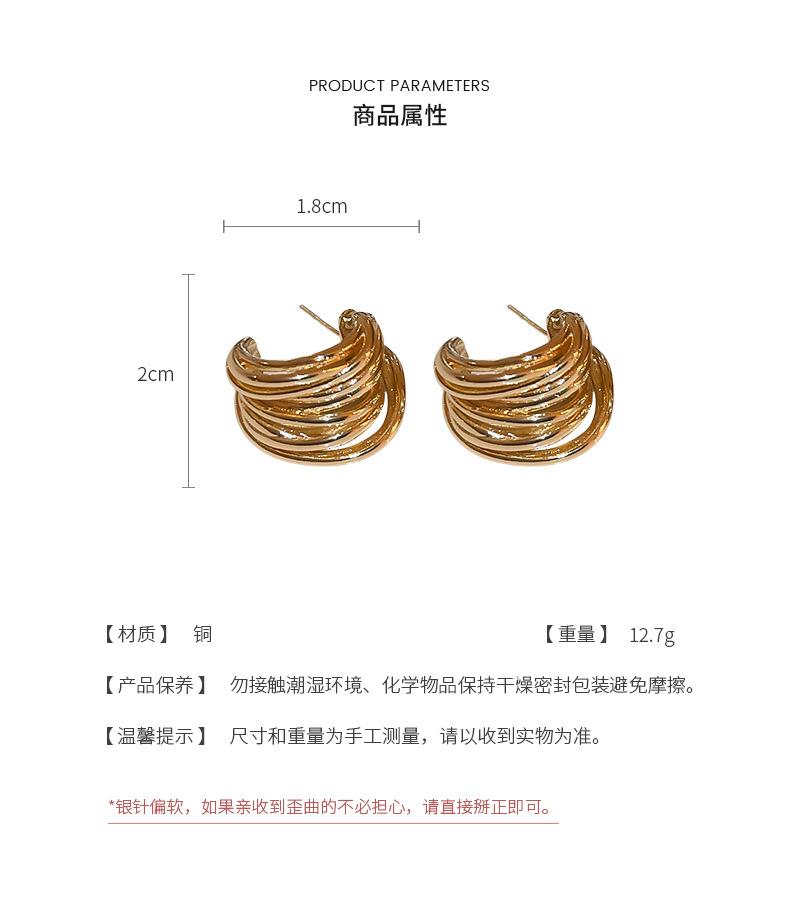 PRODUCT PARAMETERS
商品属性

1.8cm

2cm

【材质】 铜

【重量】 12.7g

【产品保养】 勿接触潮湿环境、化学物品保持干燥密封包装避免摩擦。

【温馨提示】 尺寸和重量为手工测量，请以收到实物为准。

*银针偏软，如果亲收到歪曲的不必担心，请直接掰正即可。